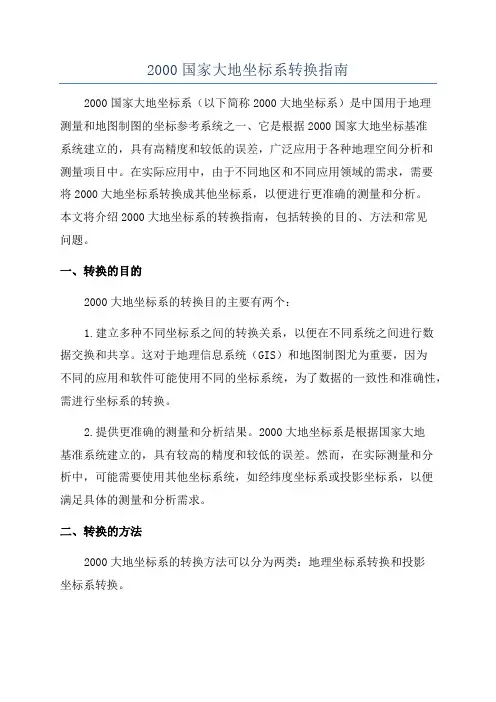 2000 国家大地坐标系转换指南

2000 国家大地坐标系（以下简称 2000 大地坐标系）是中国用于地理测量和地图制图的坐标参考系统之一、它是根据 2000 国家大地坐标基准系统建立的，具有高精度和较低的误差，广泛应用于各种地理空间分析和测量项目中。在实际应用中，由于不同地区和不同应用领域的需求，需要将 2000 大地坐标系转换成其他坐标系，以便进行更准确的测量和分析。本文将介绍 2000 大地坐标系的转换指南，包括转换的目的、方法和常见问题。

一、转换的目的

2000 大地坐标系的转换目的主要有两个：

1. 建立多种不同坐标系之间的转换关系，以便在不同系统之间进行数据交换和共享。这对于地理信息系统（GIS）和地图制图尤为重要，因为不同的应用和软件可能使用不同的坐标系统，为了数据的一致性和准确性，需进行坐标系的转换。

2. 提供更准确的测量和分析结果。2000 大地坐标系是根据国家大地基准系统建立的，具有较高的精度和较低的误差。然而，在实际测量和分析中，可能需要使用其他坐标系统，如经纬度坐标系或投影坐标系，以便满足具体的测量和分析需求。

二、转换的方法

2000 大地坐标系的转换方法可以分为两类：地理坐标系转换和投影坐标系转换。